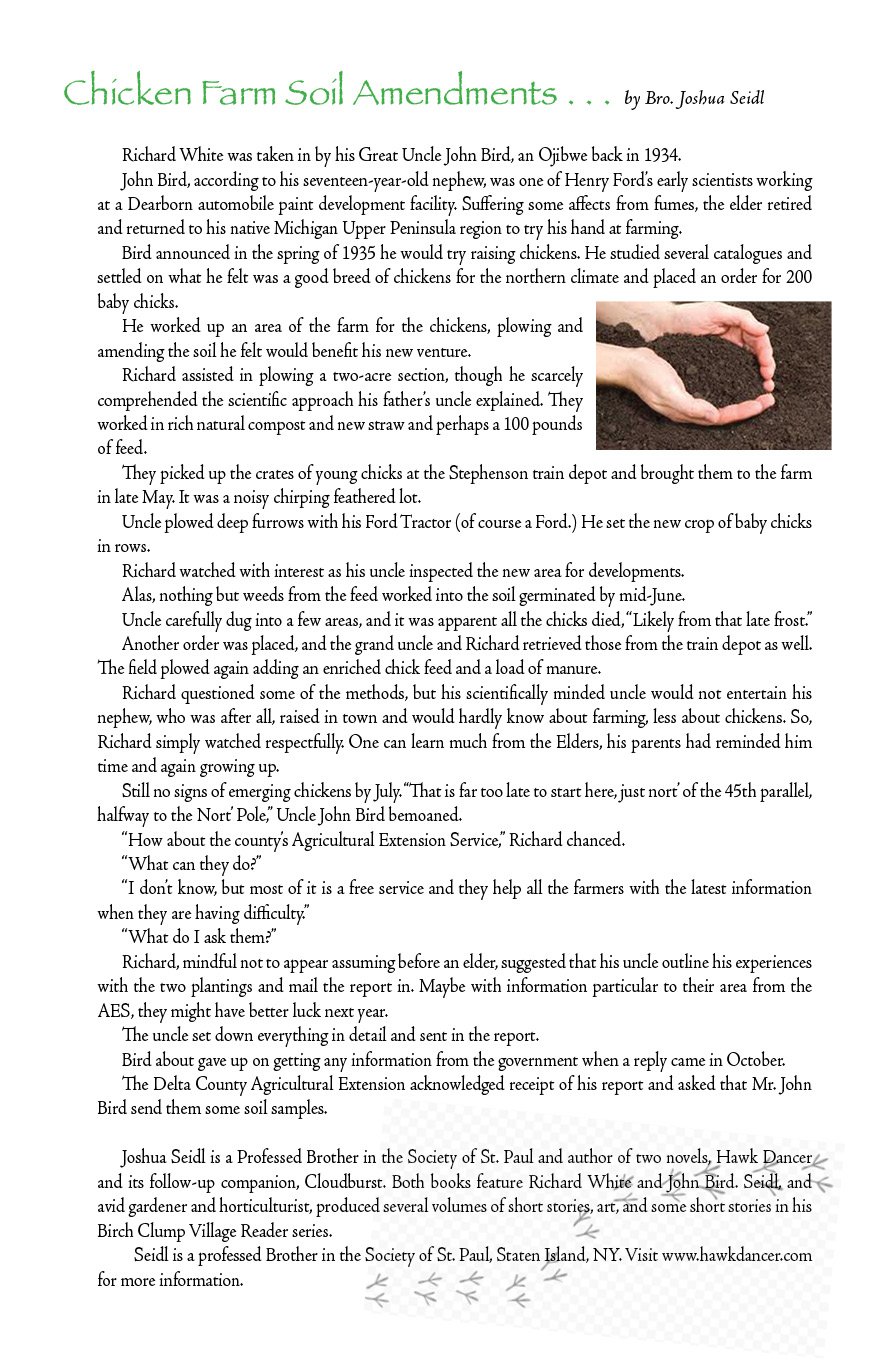 Chicken Farm Soil Amendments . . . by Bro. Joshua Seidl

Richard White was taken in by his Great Uncle John Bird, an Ojibwe back in 1934.

John Bird, according to his seventeen-year-old nephew, was one of Henry Ford's early scientists working at a Dearborn automobile paint development facility. Suffering some affects from fumes, the elder retired and returned to his native Michigan Upper Peninsula region to try his hand at farming.

Bird announced in the spring of 1935 he would try raising chickens. He studied several catalogues and settled on what he felt was a good breed of chickens for the northern climate and placed an order for 200 baby chicks.

He worked up an area of the farm for the chickens, plowing and amending the soil he felt would benefit his new venture.

Richard assisted in plowing a two-acre section, though he scarcely comprehended the scientific approach his father's uncle explained. They worked in rich natural compost and new straw and perhaps a 100 pounds of feed.

They picked up the crates of young chicks at the Stephenson train depot and brought them to the farm in late May. It was a noisy chirping feathered lot.

Uncle plowed deep furrows with his Ford Tractor (of course a Ford.) He set the new crop of baby chicks in rows.

Richard watched with interest as his uncle inspected the new area for developments.

Alas, nothing but weeds from the feed worked into the soil germinated by mid-June.

Uncle carefully dug into a few areas, and it was apparent all the chicks died, "Likely from that late frost."

Another order was placed, and the grand uncle and Richard retrieved those from the train depot as well. The field plowed again adding an enriched chick feed and a load of manure.

Richard questioned some of the methods, but his scientifically minded uncle would not entertain his nephew, who was after all, raised in town and would hardly know about farming, less about chickens. So, Richard simply watched respectfully. One can learn much from the Elders, his parents had reminded him time and again growing up.

Still no signs of emerging chickens by July. "That is far too late to start here, just nort' of the 45th parallel, halfway to the Nort' Pole," Uncle John Bird bemoaned.

"How about the county's Agricultural Extension Service," Richard chanced.

"What can they do?"

"I don't know, but most of it is a free service and they help all the farmers with the latest information when they are having difficulty."

"What do I ask them?"

Richard, mindful not to appear assuming before an elder, suggested that his uncle outline his experiences with the two plantings and mail the report in. Maybe with information particular to their area from the AES, they might have better luck next year.

The uncle set down everything in detail and sent in the report.

Bird about gave up on getting any information from the government when a reply came in October.

The Delta County Agricultural Extension acknowledged receipt of his report and asked that Mr. John Bird send them some soil samples.

Joshua Seidl is a Professed Brother in the Society of St. Paul and author of two novels, Hawk Dancer and its follow-up companion, Cloudburst. Both books feature Richard White and John Bird. Seidl, and avid gardener and horticulturist, produced several volumes of short stories, art, and some short stories in his Birch Clump Village Reader series.

Seidl is a professed Brother in the Society of St. Paul, Staten Island, NY. Visit www.hawkdancer.com for more information.